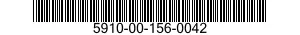 5910-00-156-0042